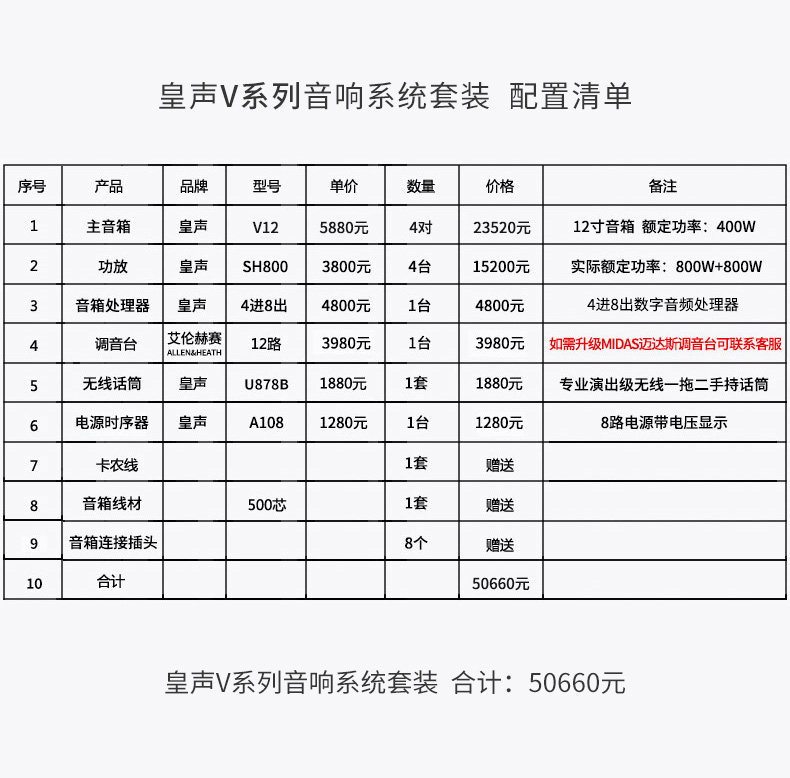 皇声V系列音响系统套装 配置清单

| 序号 | 产品 | 品牌 | 型号 | 单价 | 数量 | 价格 | 备注 |
|---|---|---|---|---|---|---|---|
| 1 | 主音箱 | 皇声 | V12 | 5880元 | 4对 | 23520元 | 12寸音箱 额定功率：400W |
| 2 | 功放 | 皇声 | SH800 | 3800元 | 4台 | 15200元 | 实际额定功率：800W+800W |
| 3 | 音箱处理器 | 皇声 | 4进8出 | 4800元 | 1台 | 4800元 | 4进8出数字音频处理器 |
| 4 | 调音台 | 艾伦赫赛 ALLEN&HEATH | 12路 | 3980元 | 1台 | 3980元 | 如需升级MIDAS迈达斯调音台可联系客服 |
| 5 | 无线话筒 | 皇声 | U878B | 1880元 | 1套 | 1880元 | 专业演出级无线一拖二手持话筒 |
| 6 | 电源时序器 | 皇声 | A108 | 1280元 | 1台 | 1280元 | 8路电源带电压显示 |
| 7 | 卡农线 | | | | 1套 | 赠送 | |
| 8 | 音箱线材 | | 500芯 | | 1套 | 赠送 | |
| 9 | 音箱连接插头 | | | | 8个 | 赠送 | |
| 10 | 合计 | | | | | 50660元 | |

皇声V系列音响系统套装 合计：50660元